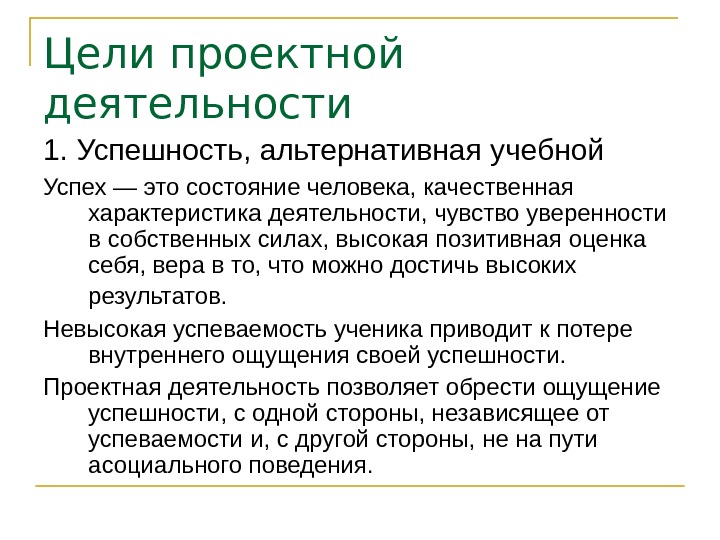 Цели проектной деятельности

1. Успешность, альтернативная учебной

Успех — это состояние человека, качественная характеристика деятельности, чувство уверенности в собственных силах, высокая позитивная оценка себя, вера в то, что можно достичь высоких результатов.

Невысокая успеваемость ученика приводит к потере внутреннего ощущения своей успешности.

Проектная деятельность позволяет обрести ощущение успешности, с одной стороны, независящее от успеваемости и, с другой стороны, не на пути асоциального поведения.